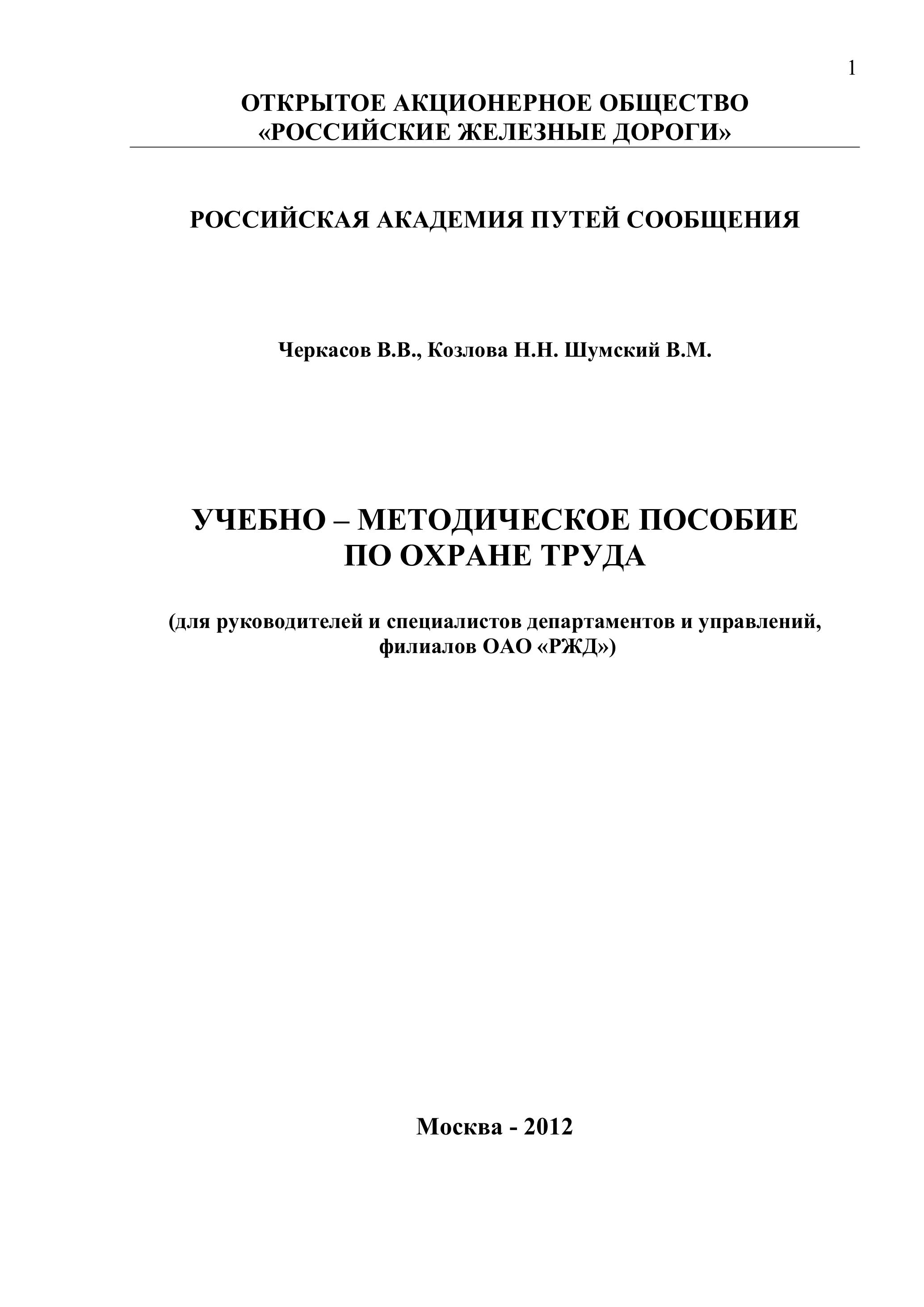 1

ОТКРЫТОЕ АКЦИОНЕРНОЕ ОБЩЕСТВО
«РОССИЙСКИЕ ЖЕЛЕЗНЫЕ ДОРОГИ»

РОССИЙСКАЯ АКАДЕМИЯ ПУТЕЙ СООБЩЕНИЯ

Черкасов В.В., Козлова Н.Н. Шумский В.М.

УЧЕБНО – МЕТОДИЧЕСКОЕ ПОСОБИЕ
ПО ОХРАНЕ ТРУДА

(для руководителей и специалистов департаментов и управлений, филиалов ОАО «РЖД»)

Москва - 2012